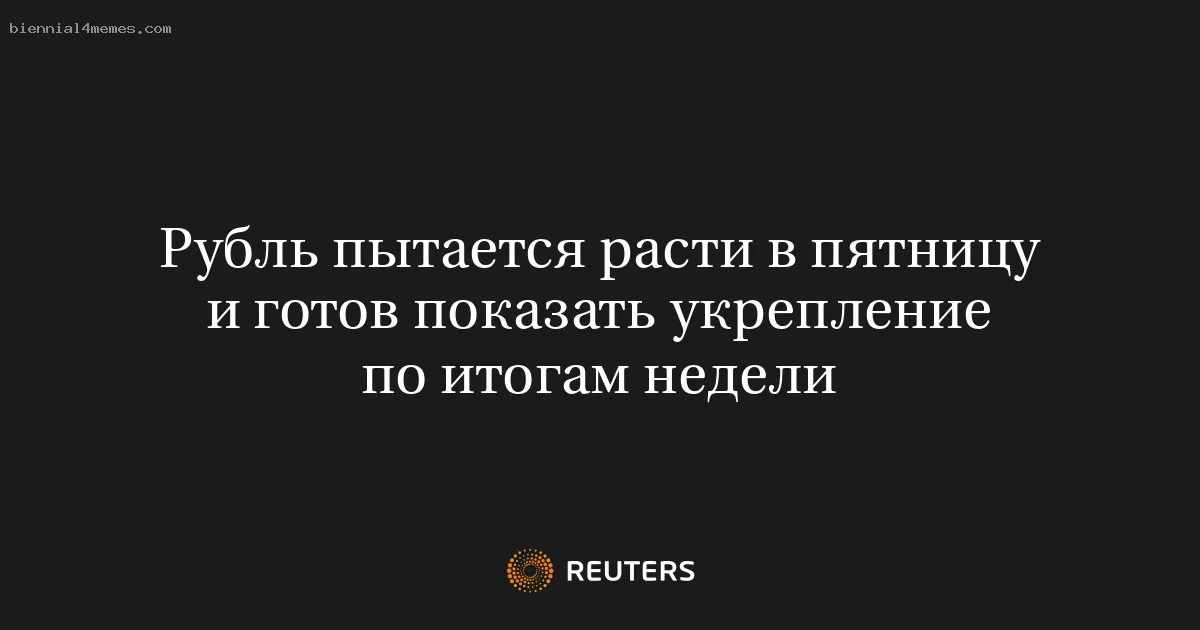 biennial4memes.com

Рубль пытается расти в пятницу и готов показать укрепление по итогам недели

REUTERS